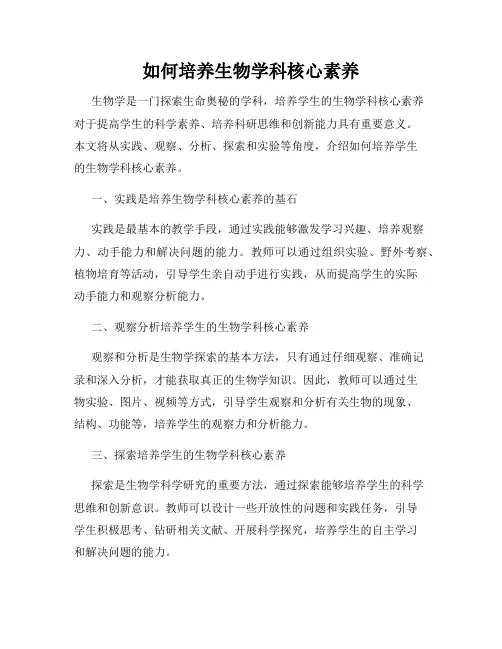 如何培养生物学科核心素养

生物学是一门探索生命奥秘的学科，培养学生的生物学科核心素养对于提高学生的科学素养、培养科研思维和创新能力具有重要意义。本文将从实践、观察、分析、探索和实验等角度，介绍如何培养学生的生物学科核心素养。

一、实践是培养生物学科核心素养的基石

实践是最基本的教学手段，通过实践能够激发学习兴趣、培养观察力、动手能力和解决问题的能力。教师可以通过组织实验、野外考察、植物培育等活动，引导学生亲自动手进行实践，从而提高学生的实际动手能力和观察分析能力。

二、观察分析培养学生的生物学科核心素养

观察和分析是生物学探索的基本方法，只有通过仔细观察、准确记录和深入分析，才能获取真正的生物学知识。因此，教师可以通过生物实验、图片、视频等方式，引导学生观察和分析有关生物的现象、结构、功能等，培养学生的观察力和分析能力。

三、探索培养学生的生物学科核心素养

探索是生物学科学研究的重要方法，通过探索能够培养学生的科学思维和创新意识。教师可以设计一些开放性的问题和实践任务，引导学生积极思考、钻研相关文献、开展科学探究，培养学生的自主学习和解决问题的能力。